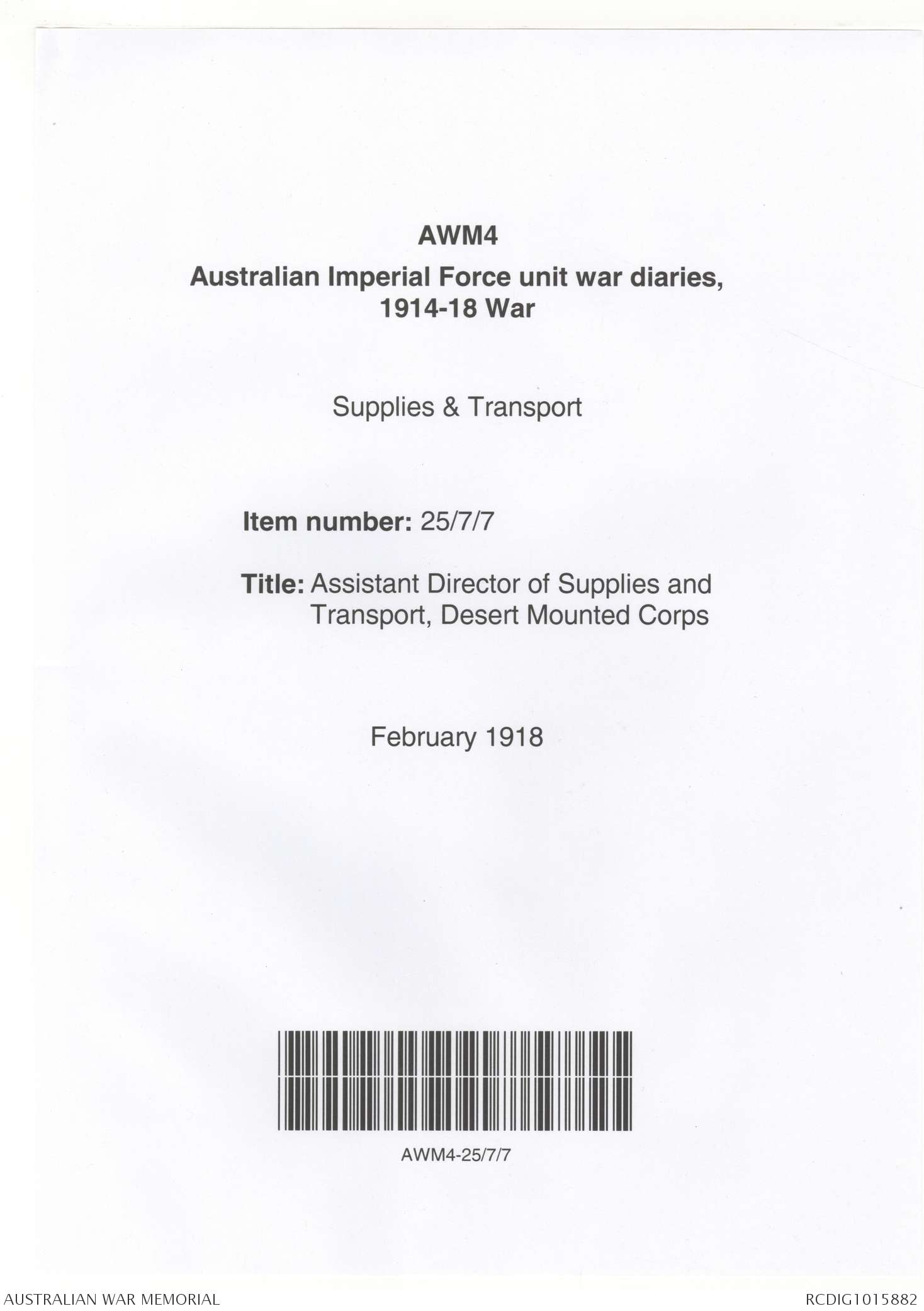 AWM4

Australian Imperial Force unit war diaries, 1914-18 War

Supplies & Transport

Item number: 25/7/7

Title: Assistant Director of Supplies and Transport, Desert Mounted Corps

February 1918

AWM4-25/7/7

AUSTRALIAN WAR MEMORIAL

RCDIG1015882